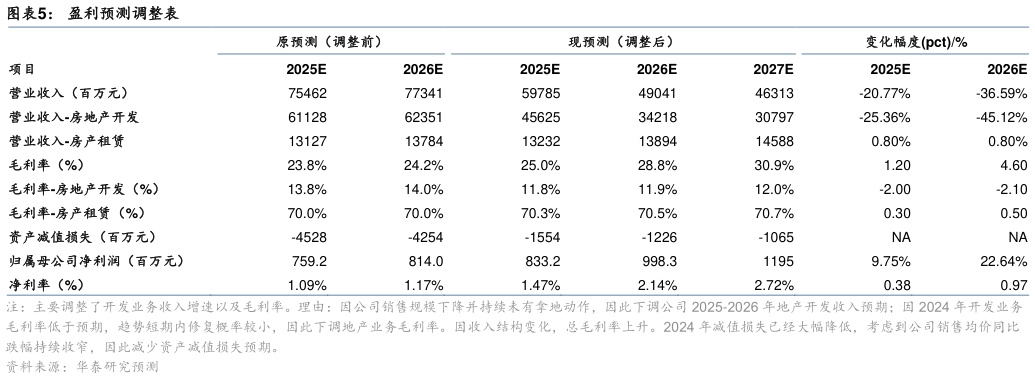 图表5： 盈利预测调整表

|  | 原预测（调整前） |  | 现预测（调整后） |  |  | 变化幅度(pct)/% |  |
|---|---|---|---|---|---|---|---|
| 项目 | 2025E | 2026E | 2025E | 2026E | 2027E | 2025E | 2026E |
| 营业收入（百万元） | 75462 | 77341 | 59785 | 49041 | 46313 | -20.77% | -36.59% |
| 营业收入-房地产开发 | 61128 | 62351 | 45625 | 34218 | 30797 | -25.36% | -45.12% |
| 营业收入-房产租赁 | 13127 | 13784 | 13232 | 13894 | 14588 | 0.80% | 0.80% |
| 毛利率（%） | 23.8% | 24.2% | 25.0% | 28.8% | 30.9% | 1.20 | 4.60 |
| 毛利率-房地产开发（%） | 13.8% | 14.0% | 11.8% | 11.9% | 12.0% | -2.00 | -2.10 |
| 毛利率-房产租赁（%） | 70.0% | 70.0% | 70.3% | 70.5% | 70.7% | 0.30 | 0.50 |
| 资产减值损失（百万元） | -4528 | -4254 | -1554 | -1226 | -1065 | NA | NA |
| 归属母公司净利润（百万元） | 759.2 | 814.0 | 833.2 | 998.3 | 1195 | 9.75% | 22.64% |
| 净利率（%） | 1.09% | 1.17% | 1.47% | 2.14% | 2.72% | 0.38 | 0.97 |

注：主要调整了开发业务收入增速以及毛利率。理由：因公司销售规模下降并持续未有拿地动作，因此下调公司 2025-2026 年地产开发收入预期；因 2024 年开发业务毛利率低于预期，趋势短期内修复概率较小，因此下调地产业务毛利率。因收入结构变化，总毛利率上升。2024 年减值损失已经大幅降低，考虑到公司销售均价同比跌幅持续收窄，因此减少资产减值损失预期。
资料来源：华泰研究预测